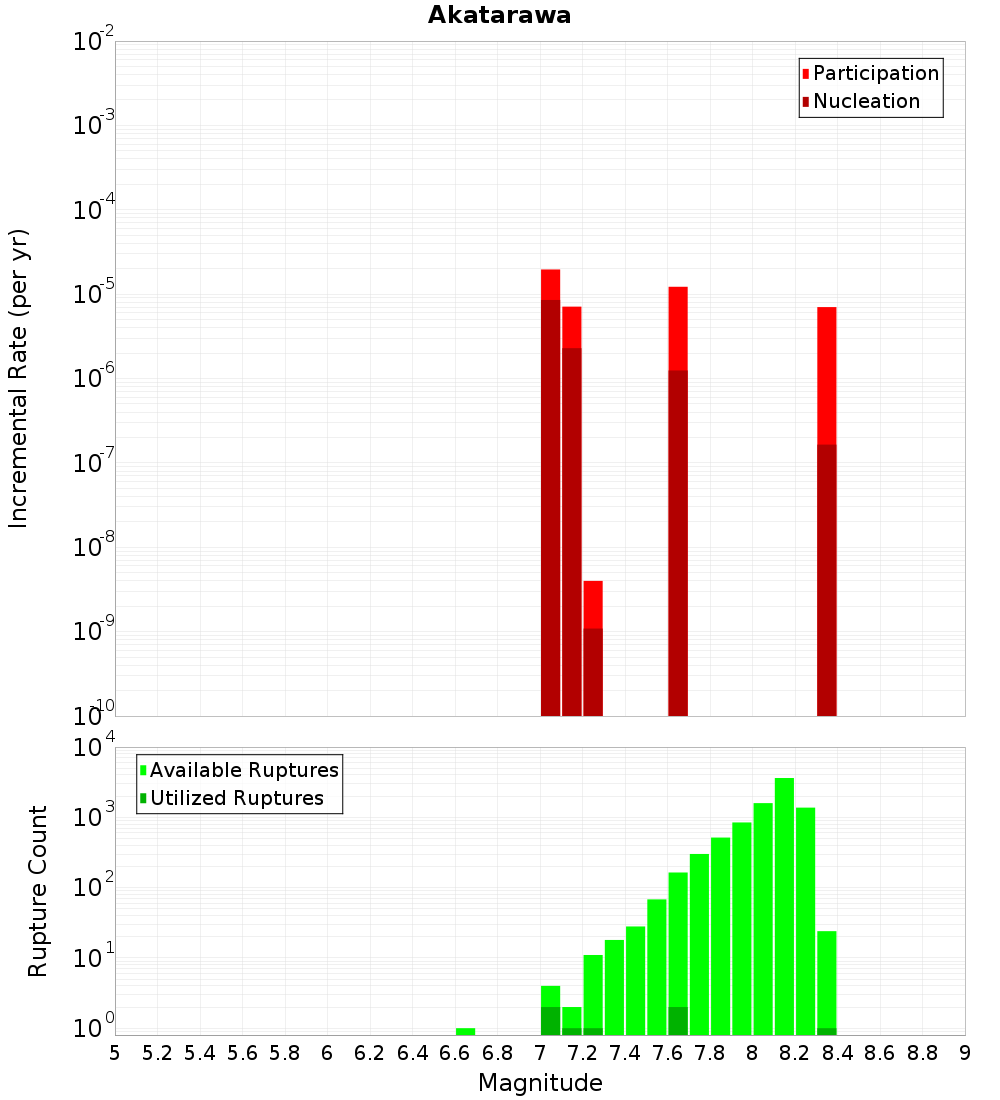 Akatarawa

Participation
Nucleation

Incremental Rate (per yr)

$10^{-2}$
$10^{-3}$
$10^{-4}$
$10^{-5}$
$10^{-6}$
$10^{-7}$
$10^{-8}$
$10^{-9}$
$10^{-10}$

Available Ruptures
Utilized Ruptures

Rupture Count

$10^{4}$
$10^{3}$
$10^{2}$
$10^{1}$
$10^{0}$

5 5.2 5.4 5.6 5.8 6 6.2 6.4 6.6 6.8 7 7.2 7.4 7.6 7.8 8 8.2 8.4 8.6 8.8 9

Magnitude